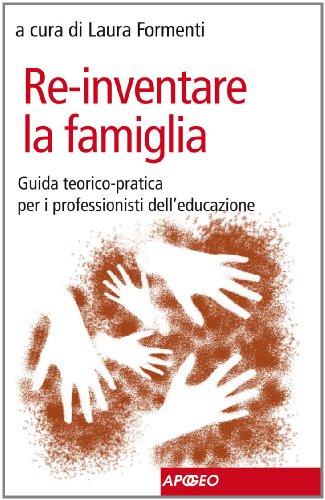 a cura di Laura Formenti

Re-inventare la famiglia

Guida teorico-pratica per i professionisti dell'educazione

APOGEO